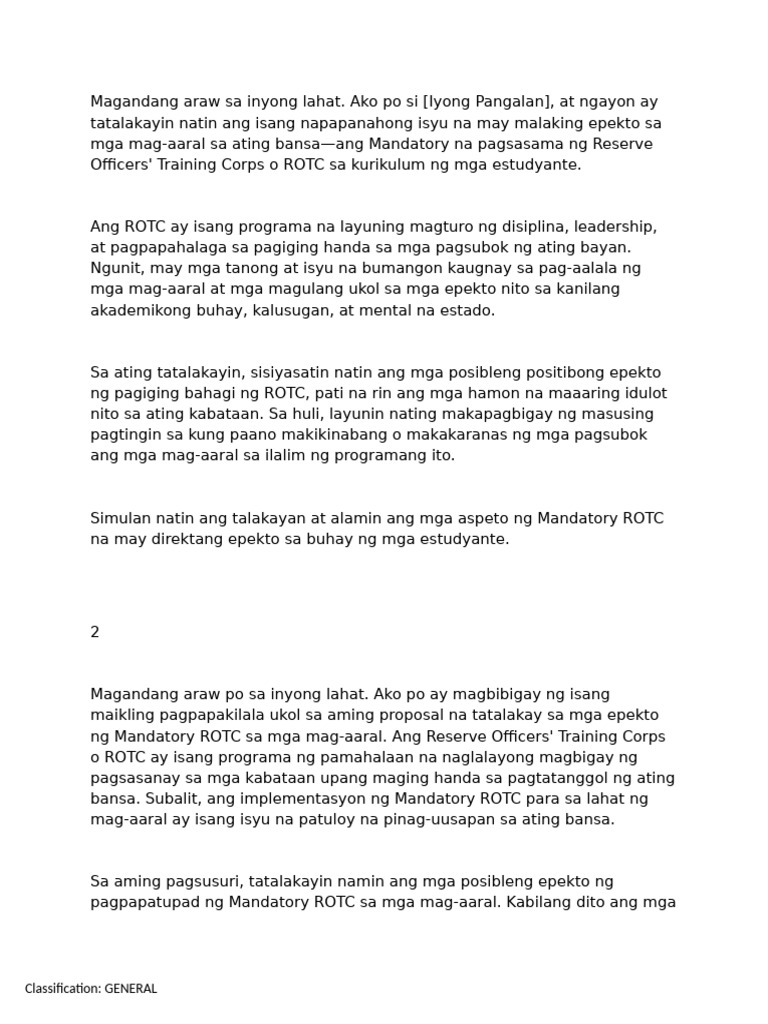 Magandang araw sa inyong lahat. Ako po si [Iyong Pangalan], at ngayon ay tatalakayin natin ang isang napapanahong isyu na may malaking epekto sa mga mag-aaral sa ating bansa—ang Mandatory na pagsasama ng Reserve Officers' Training Corps o ROTC sa kurikulum ng mga estudyante.

Ang ROTC ay isang programa na layuning magturo ng disiplina, leadership, at pagpapahalaga sa pagiging handa sa mga pagsubok ng ating bayan. Ngunit, may mga tanong at isyu na bumangon kaugnay sa pag-aalala ng mga mag-aaral at mga magulang ukol sa mga epekto nito sa kanilang akademikong buhay, kalusugan, at mental na estado.

Sa ating tatalakayin, sisiyasatin natin ang mga posibleng positibong epekto ng pagiging bahagi ng ROTC, pati na rin ang mga hamon na maaaring idulot nito sa ating kabataan. Sa huli, layunin nating makapagbigay ng masusing pagtingin sa kung paano makikinabang o makakaranas ng mga pagsubok ang mga mag-aaral sa ilalim ng programang ito.

Simulan natin ang talakayan at alamin ang mga aspeto ng Mandatory ROTC na may direktang epekto sa buhay ng mga estudyante.

2

Magandang araw po sa inyong lahat. Ako po ay magbibigay ng isang maikling pagpapakilala ukol sa aming proposal na tatalakay sa mga epekto ng Mandatory ROTC sa mga mag-aaral. Ang Reserve Officers' Training Corps o ROTC ay isang programa ng pamahalaan na naglalayong magbigay ng pagsasanay sa mga kabataan upang maging handa sa pagtatanggol ng ating bansa. Subalit, ang implementasyon ng Mandatory ROTC para sa lahat ng mag-aaral ay isang isyu na patuloy na pinag-uusapan sa ating bansa.

Sa aming pagsusuri, tatalakayin namin ang mga posibleng epekto ng pagpapatupad ng Mandatory ROTC sa mga mag-aaral. Kabilang dito ang mga

Classification: GENERAL